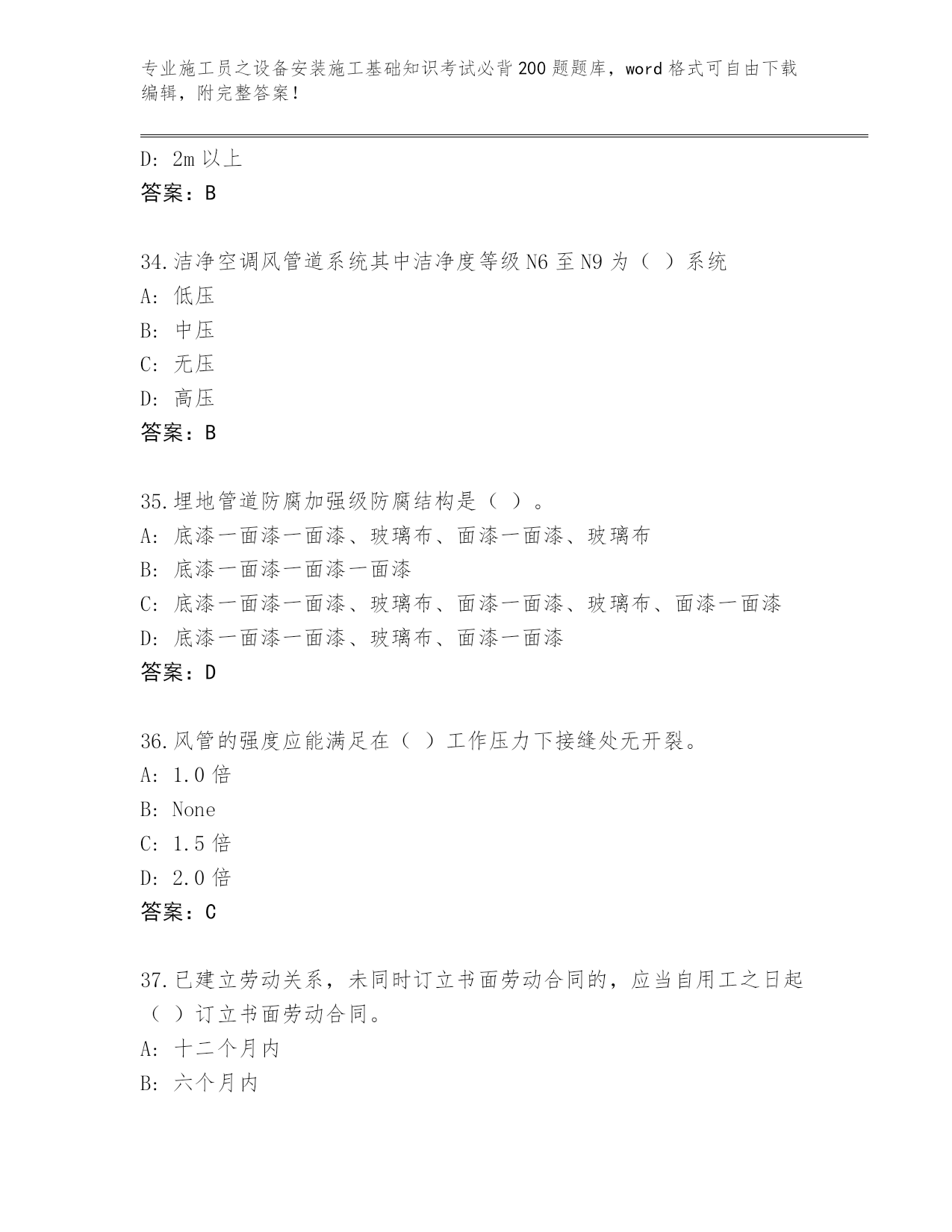 专业施工员之设备安装施工基础知识考试必背200题题库，word格式可自由下载编辑，附完整答案！

D: 2m以上
答案：B

34.洁净空调风管道系统其中洁净度等级N6至N9为（ ）系统
A: 低压
B: 中压
C: 无压
D: 高压
答案：B

35.埋地管道防腐加强级防腐结构是（ ）。
A: 底漆一面漆一面漆、玻璃布、面漆一面漆、玻璃布
B: 底漆一面漆一面漆一面漆
C: 底漆一面漆一面漆、玻璃布、面漆一面漆、玻璃布、面漆一面漆
D: 底漆一面漆一面漆、玻璃布、面漆一面漆
答案：D

36.风管的强度应能满足在（ ）工作压力下接缝处无开裂。
A: 1.0倍
B: None
C: 1.5倍
D: 2.0倍
答案：C

37.已建立劳动关系，未同时订立书面劳动合同的，应当自用工之日起（ ）订立书面劳动合同。
A: 十二个月内
B: 六个月内